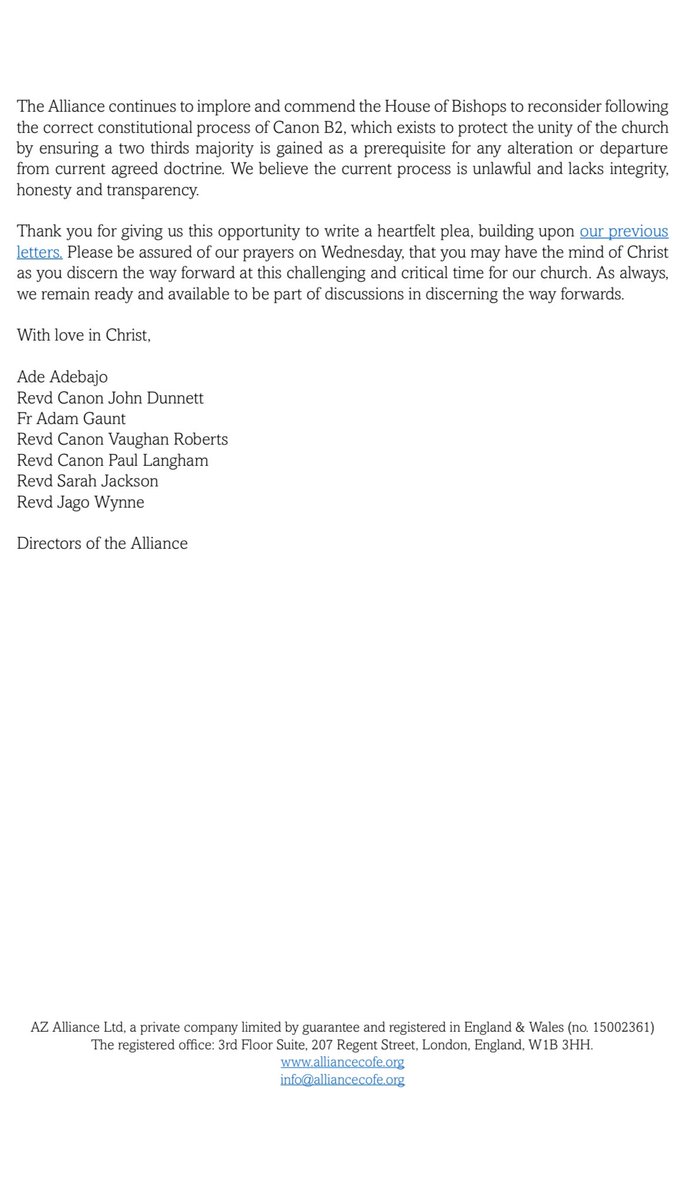 The Alliance continues to implore and commend the House of Bishops to reconsider following the correct constitutional process of Canon B2, which exists to protect the unity of the church by ensuring a two thirds majority is gained as a prerequisite for any alteration or departure from current agreed doctrine. We believe the current process is unlawful and lacks integrity, honesty and transparency.

Thank you for giving us this opportunity to write a heartfelt plea, building upon our previous letters. Please be assured of our prayers on Wednesday, that you may have the mind of Christ as you discern the way forward at this challenging and critical time for our church. As always, we remain ready and available to be part of discussions in discerning the way forwards.

With love in Christ,

Ade Adebajo
Revd Canon John Dunnett
Fr Adam Gaunt
Revd Canon Vaughan Roberts
Revd Canon Paul Langham
Revd Sarah Jackson
Revd Jago Wynne

Directors of the Alliance

AZ Alliance Ltd, a private company limited by guarantee and registered in England & Wales (no. 15002361)
The registered office: 3rd Floor Suite, 207 Regent Street, London, England, W1B 3HH.
www.alliancecofe.org
info@alliancecofe.org